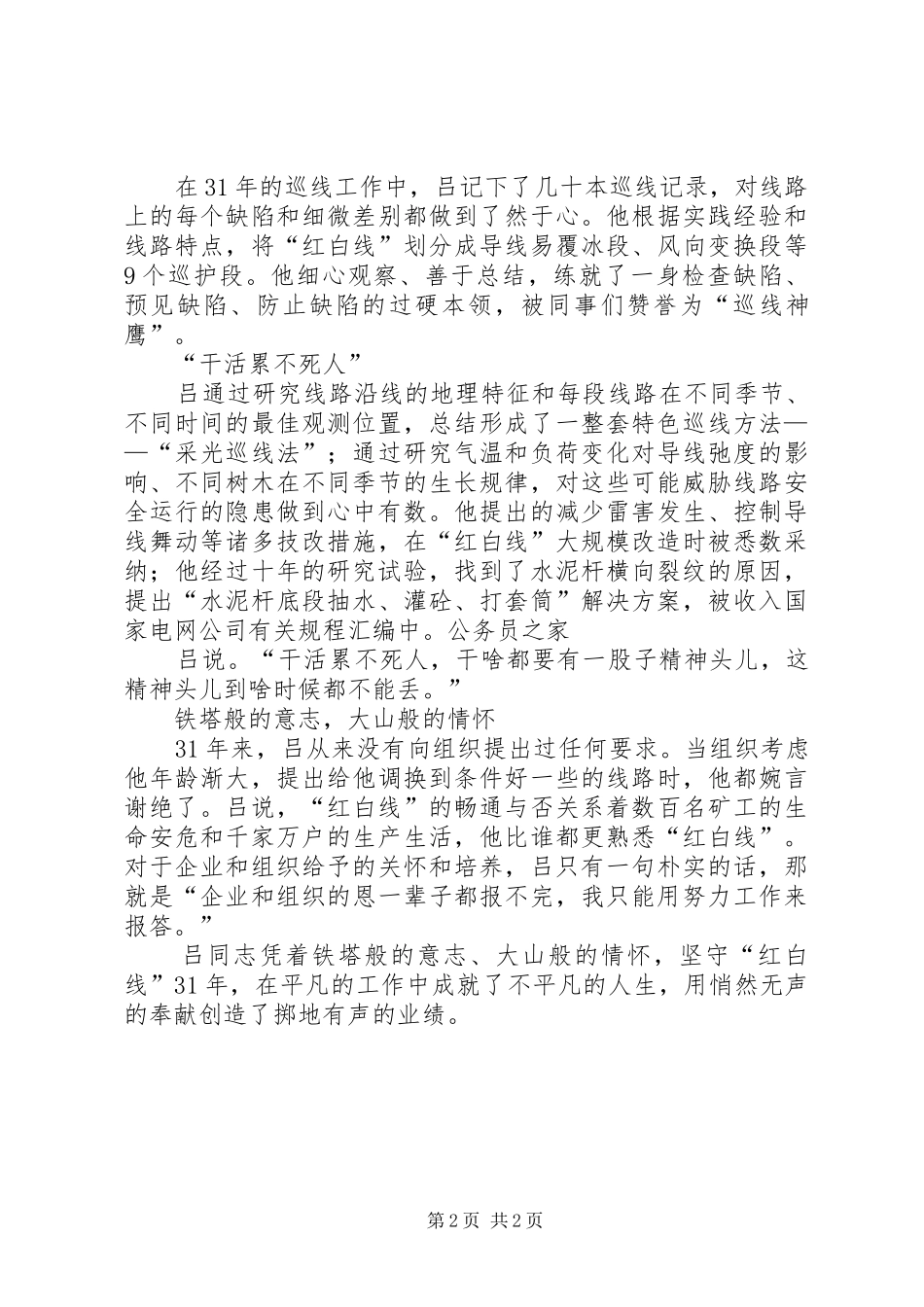 在31年的巡线工作中，吕记下了几十本巡线记录，对线路上的每个缺陷和细微差别都做到了然于心。他根据实践经验和线路特点，将“红白线”划分成导线易覆冰段、风向变换段等9个巡护段。他细心观察、善于总结，练就了一身检查缺陷、预见缺陷、防止缺陷的过硬本领，被同事们赞誉为“巡线神鹰”。

“干活累不死人”

吕通过研究线路沿线的地理特征和每段线路在不同季节、不同时间的最佳观测位置，总结形成了一整套特色巡线方法——“采光巡线法”；通过研究气温和负荷变化对导线弛度的影响、不同树木在不同季节的生长规律，对这些可能威胁线路安全运行的隐患做到心中有数。他提出的减少雷害发生、控制导线舞动等诸多技改措施，在“红白线”大规模改造时被悉数采纳；他经过十年的研究试验，找到了水泥杆横向裂纹的原因，提出“水泥杆底段抽水、灌砼、打套筒”解决方案，被收入国家电网公司有关规程汇编中。公务员之家

吕说。“干活累不死人，干啥都要有一股子精神头儿，这精神头儿到啥时候都不能丢。”

铁塔般的意志，大山般的情怀

31年来，吕从来没有向组织提出过任何要求。当组织考虑他年龄渐大，提出给他调换到条件好一些的线路时，他都婉言谢绝了。吕说，“红白线”的畅通与否关系着数百名矿工的生命安危和千家万户的生产生活，他比谁都更熟悉“红白线”。对于企业和组织给予的关怀和培养，吕只有一句朴实的话，那就是“企业和组织的恩一辈子都报不完，我只能用努力工作来报答。”

吕同志凭着铁塔般的意志、大山般的情怀，坚守“红白线”31年，在平凡的工作中成就了不平凡的人生，用悄然无声的奉献创造了掷地有声的业绩。

第2页 共2页